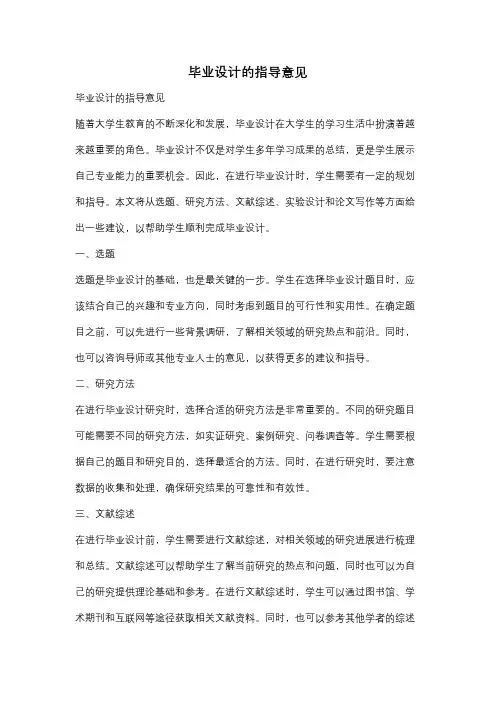 毕业设计的指导意见

毕业设计的指导意见

随着大学生教育的不断深化和发展，毕业设计在大学生的学习生活中扮演着越来越重要的角色。毕业设计不仅是对学生多年学习成果的总结，更是学生展示自己专业能力的重要机会。因此，在进行毕业设计时，学生需要有一定的规划和指导。本文将从选题、研究方法、文献综述、实验设计和论文写作等方面给出一些建议，以帮助学生顺利完成毕业设计。

一、选题

选题是毕业设计的基础，也是最关键的一步。学生在选择毕业设计题目时，应该结合自己的兴趣和专业方向，同时考虑到题目的可行性和实用性。在确定题目之前，可以先进行一些背景调研，了解相关领域的研究热点和前沿。同时，也可以咨询导师或其他专业人士的意见，以获得更多的建议和指导。

二、研究方法

在进行毕业设计研究时，选择合适的研究方法是非常重要的。不同的研究题目可能需要不同的研究方法，如实证研究、案例研究、问卷调查等。学生需要根据自己的题目和研究目的，选择最适合的方法。同时，在进行研究时，要注意数据的收集和处理，确保研究结果的可靠性和有效性。

三、文献综述

在进行毕业设计前，学生需要进行文献综述，对相关领域的研究进展进行梳理和总结。文献综述可以帮助学生了解当前研究的热点和问题，同时也可以为自己的研究提供理论基础和参考。在进行文献综述时，学生可以通过图书馆、学术期刊和互联网等途径获取相关文献资料。同时，也可以参考其他学者的综述